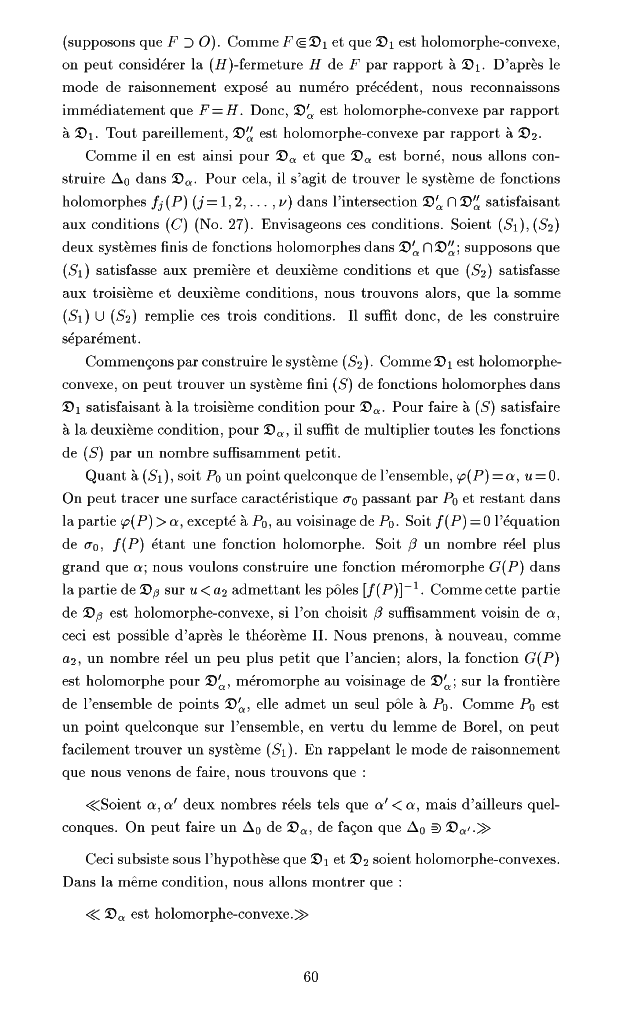 (supposons que $F \supset O$). Comme $F \Subset \mathfrak{D}_1$ et que $\mathfrak{D}_1$ est holomorphe-convexe, on peut considérer la $(H)$-fermeture $H$ de $F$ par rapport à $\mathfrak{D}_1$. D'après le mode de raisonnement exposé au numéro précédent, nous reconnaissons immédiatement que $F = H$. Donc, $\mathfrak{D}'_\alpha$ est holomorphe-convexe par rapport à $\mathfrak{D}_1$. Tout pareillement, $\mathfrak{D}''_\alpha$ est holomorphe-convexe par rapport à $\mathfrak{D}_2$.

Comme il en est ainsi pour $\mathfrak{D}_\alpha$ et que $\mathfrak{D}_\alpha$ est borné, nous allons construire $\Delta_0$ dans $\mathfrak{D}_\alpha$. Pour cela, il s'agit de trouver le système de fonctions holomorphes $f_j(P)$ $(j = 1, 2, \ldots, \nu)$ dans l'intersection $\mathfrak{D}'_\alpha \cap \mathfrak{D}''_\alpha$ satisfaisant aux conditions $(C)$ (No. 27). Envisageons ces conditions. Soient $(S_1), (S_2)$ deux systèmes finis de fonctions holomorphes dans $\mathfrak{D}'_\alpha \cap \mathfrak{D}''_\alpha$; supposons que $(S_1)$ satisfasse aux première et deuxième conditions et que $(S_2)$ satisfasse aux troisième et deuxième conditions, nous trouvons alors, que la somme $(S_1) \cup (S_2)$ remplie ces trois conditions. Il suffit donc, de les construire séparément.

Commençons par construire le système $(S_2)$. Comme $\mathfrak{D}_1$ est holomorphe-convexe, on peut trouver un système fini $(S)$ de fonctions holomorphes dans $\mathfrak{D}_1$ satisfaisant à la troisième condition pour $\mathfrak{D}_\alpha$. Pour faire à $(S)$ satisfaire à la deuxième condition, pour $\mathfrak{D}_\alpha$, il suffit de multiplier toutes les fonctions de $(S)$ par un nombre suffisamment petit.

Quant à $(S_1)$, soit $P_0$ un point quelconque de l'ensemble, $\varphi(P) = \alpha$, $u = 0$. On peut tracer une surface caractéristique $\sigma_0$ passant par $P_0$ et restant dans la partie $\varphi(P) > \alpha$, excepté à $P_0$, au voisinage de $P_0$. Soit $f(P) = 0$ l'équation de $\sigma_0$, $f(P)$ étant une fonction holomorphe. Soit $\beta$ un nombre réel plus grand que $\alpha$; nous voulons construire une fonction méromorphe $G(P)$ dans la partie de $\mathfrak{D}_\beta$ sur $u < a_2$ admettant les pôles $[f(P)]^{-1}$. Comme cette partie de $\mathfrak{D}_\beta$ est holomorphe-convexe, si l'on choisit $\beta$ suffisamment voisin de $\alpha$, ceci est possible d'après le théorème II. Nous prenons, à nouveau, comme $a_2$, un nombre réel un peu plus petit que l'ancien; alors, la fonction $G(P)$ est holomorphe pour $\mathfrak{D}'_\alpha$, méromorphe au voisinage de $\mathfrak{D}'_\alpha$; sur la frontière de l'ensemble de points $\mathfrak{D}'_\alpha$, elle admet un seul pôle à $P_0$. Comme $P_0$ est un point quelconque sur l'ensemble, en vertu du lemme de Borel, on peut facilement trouver un système $(S_1)$. En rappelant le mode de raisonnement que nous venons de faire, nous trouvons que :

≪Soient $\alpha, \alpha'$ deux nombres réels tels que $\alpha' < \alpha$, mais d'ailleurs quelconques. On peut faire un $\Delta_0$ de $\mathfrak{D}_\alpha$, de façon que $\Delta_0 \Supset \mathfrak{D}_{\alpha'}$.≫

Ceci subsiste sous l'hypothèse que $\mathfrak{D}_1$ et $\mathfrak{D}_2$ soient holomorphe-convexes. Dans la même condition, nous allons montrer que :

≪ $\mathfrak{D}_\alpha$ est holomorphe-convexe.≫

60